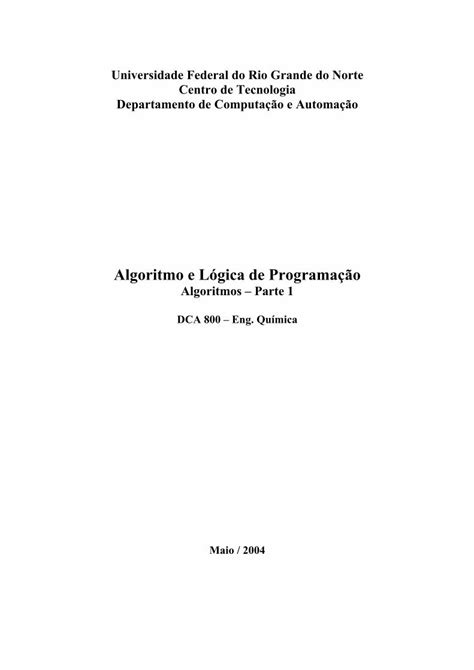 Universidade Federal do Rio Grande do Norte
Centro de Tecnologia
Departamento de Computação e Automação

Algoritmo e Lógica de Programação
Algoritmos – Parte 1

DCA 800 – Eng. Química

Maio / 2004